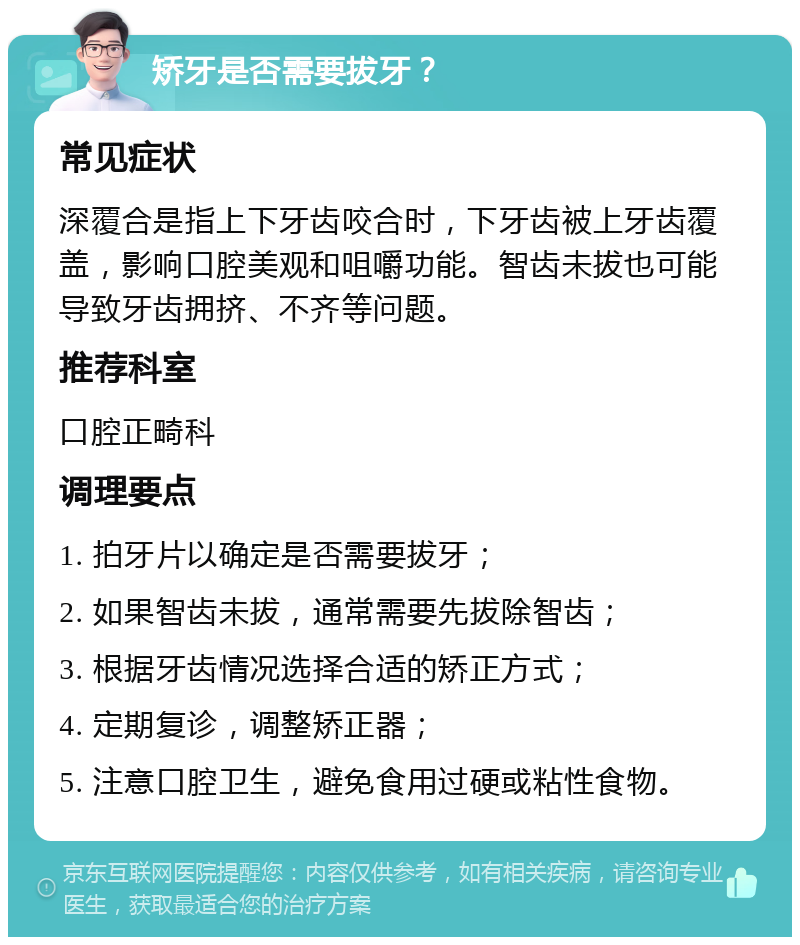 矫牙是否需要拔牙？

常见症状

深覆合是指上下牙齿咬合时，下牙齿被上牙齿覆盖，影响口腔美观和咀嚼功能。智齿未拔也可能导致牙齿拥挤、不齐等问题。

推荐科室

口腔正畸科

调理要点

1. 拍牙片以确定是否需要拔牙；

2. 如果智齿未拔，通常需要先拔除智齿；

3. 根据牙齿情况选择合适的矫正方式；

4. 定期复诊，调整矫正器；

5. 注意口腔卫生，避免食用过硬或粘性食物。

京东互联网医院提醒您：内容仅供参考，如有相关疾病，请咨询专业医生，获取最适合您的治疗方案